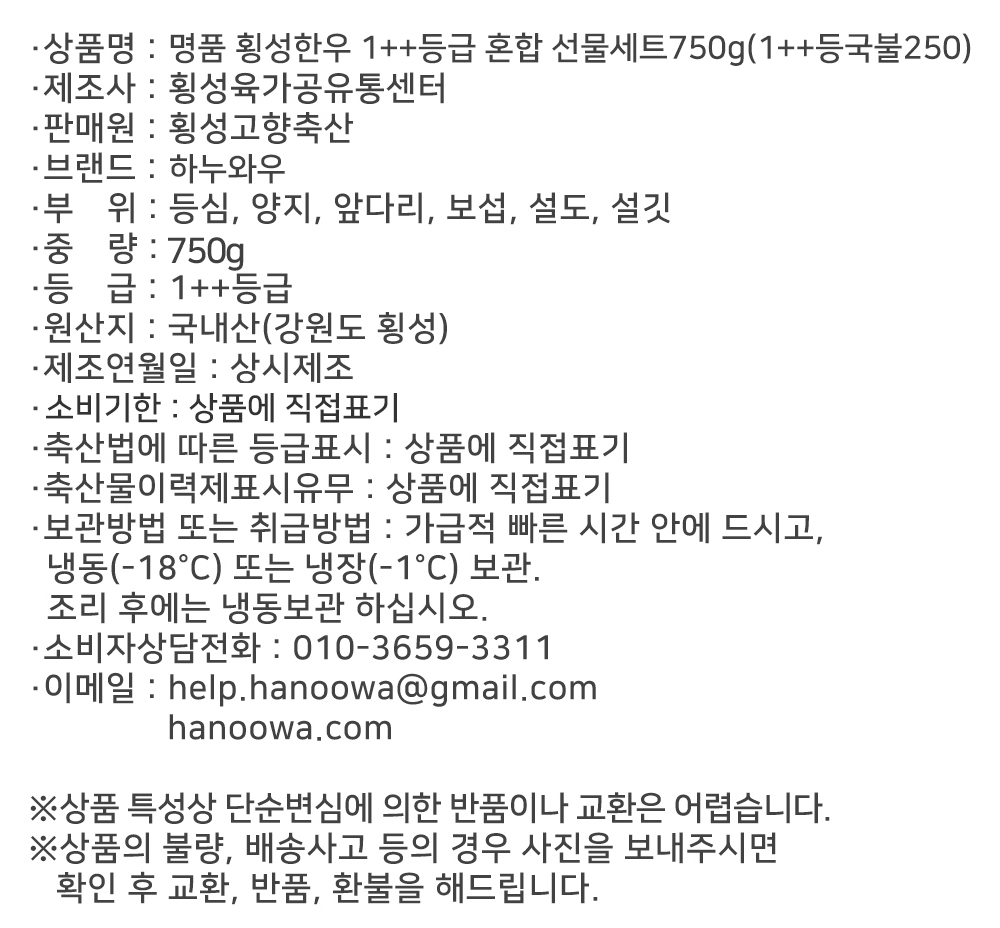 ·상품명 : 명품 횡성한우 1++등급 혼합 선물세트750g(1++등국불250)
·제조사 : 횡성육가공유통센터
·판매원 : 횡성고향축산
·브랜드 : 하누와우
·부 위 : 등심, 양지, 앞다리, 보섭, 설도, 설깃
·중 량 : 750g
·등 급 : 1++등급
·원산지 : 국내산(강원도 횡성)
·제조연월일 : 상시제조
·소비기한 : 상품에 직접표기
·축산법에 따른 등급표시 : 상품에 직접표기
·축산물이력제표시유무 : 상품에 직접표기
·보관방법 또는 취급방법 : 가급적 빠른 시간 안에 드시고, 냉동(-18°C) 또는 냉장(-1°C) 보관.
조리 후에는 냉동보관 하십시오.
·소비자상담전화 : 010-3659-3311
·이메일 : help.hanoowa@gmail.com
hanoowa.com

※상품 특성상 단순변심에 의한 반품이나 교환은 어렵습니다.
※상품의 불량, 배송사고 등의 경우 사진을 보내주시면 확인 후 교환, 반품, 환불을 해드립니다.